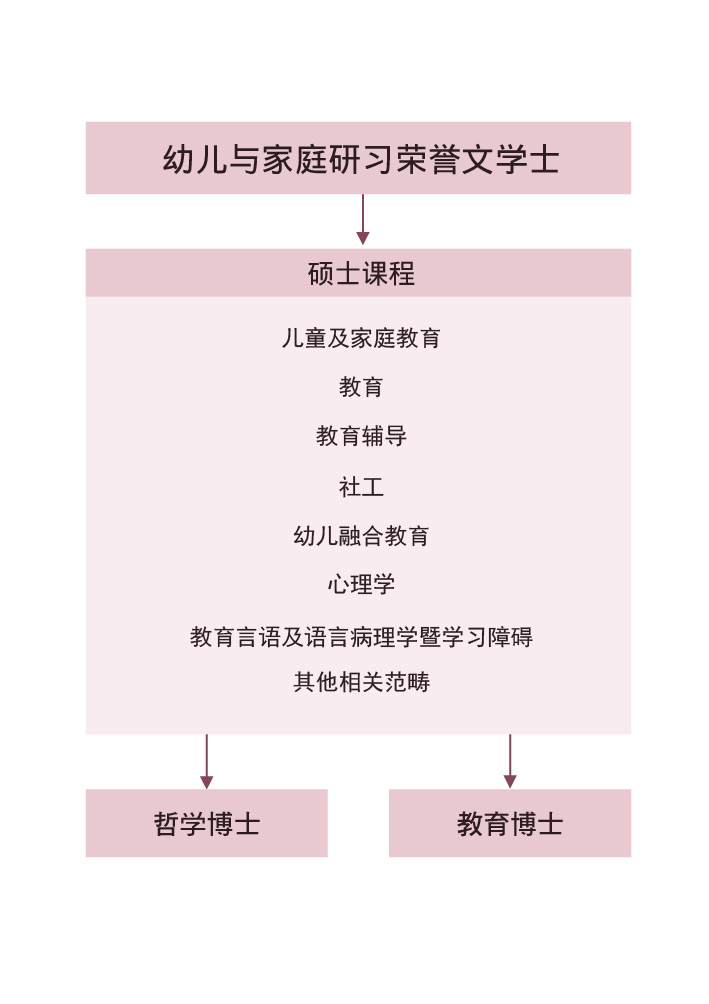 幼儿与家庭研习荣誉文学士

硕士课程

儿童及家庭教育

教育

教育辅导

社工

幼儿融合教育

心理学

教育言语及语言病理学暨学习障碍

其他相关范畴

哲学博士

教育博士